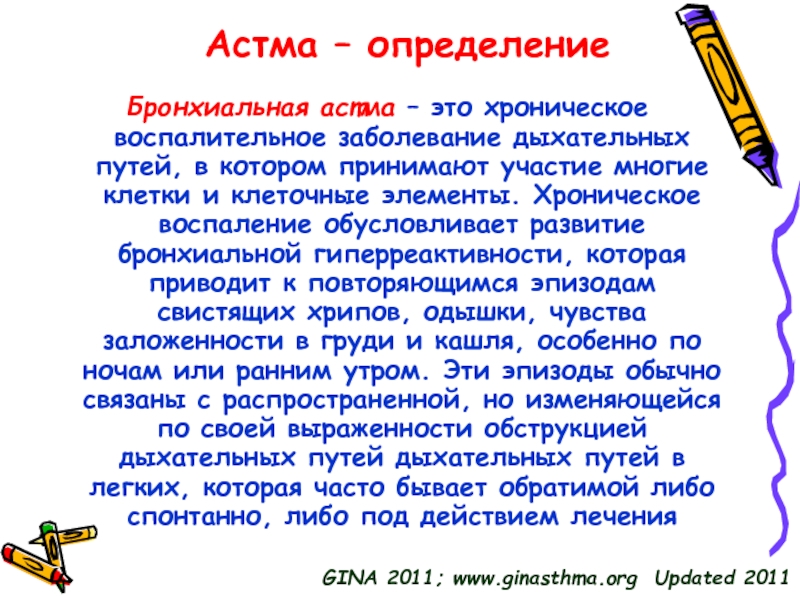 Астма – определение

Бронхиальная астма – это хроническое воспалительное заболевание дыхательных путей, в котором принимают участие многие клетки и клеточные элементы. Хроническое воспаление обусловливает развитие бронхиальной гиперреактивности, которая приводит к повторяющимся эпизодам свистящих хрипов, одышки, чувства заложенности в груди и кашля, особенно по ночам или ранним утром. Эти эпизоды обычно связаны с распространенной, но изменяющейся по своей выраженности обструкцией дыхательных путей дыхательных путей в легких, которая часто бывает обратимой либо спонтанно, либо под действием лечения

GINA 2011; www.ginasthma.org Updated 2011